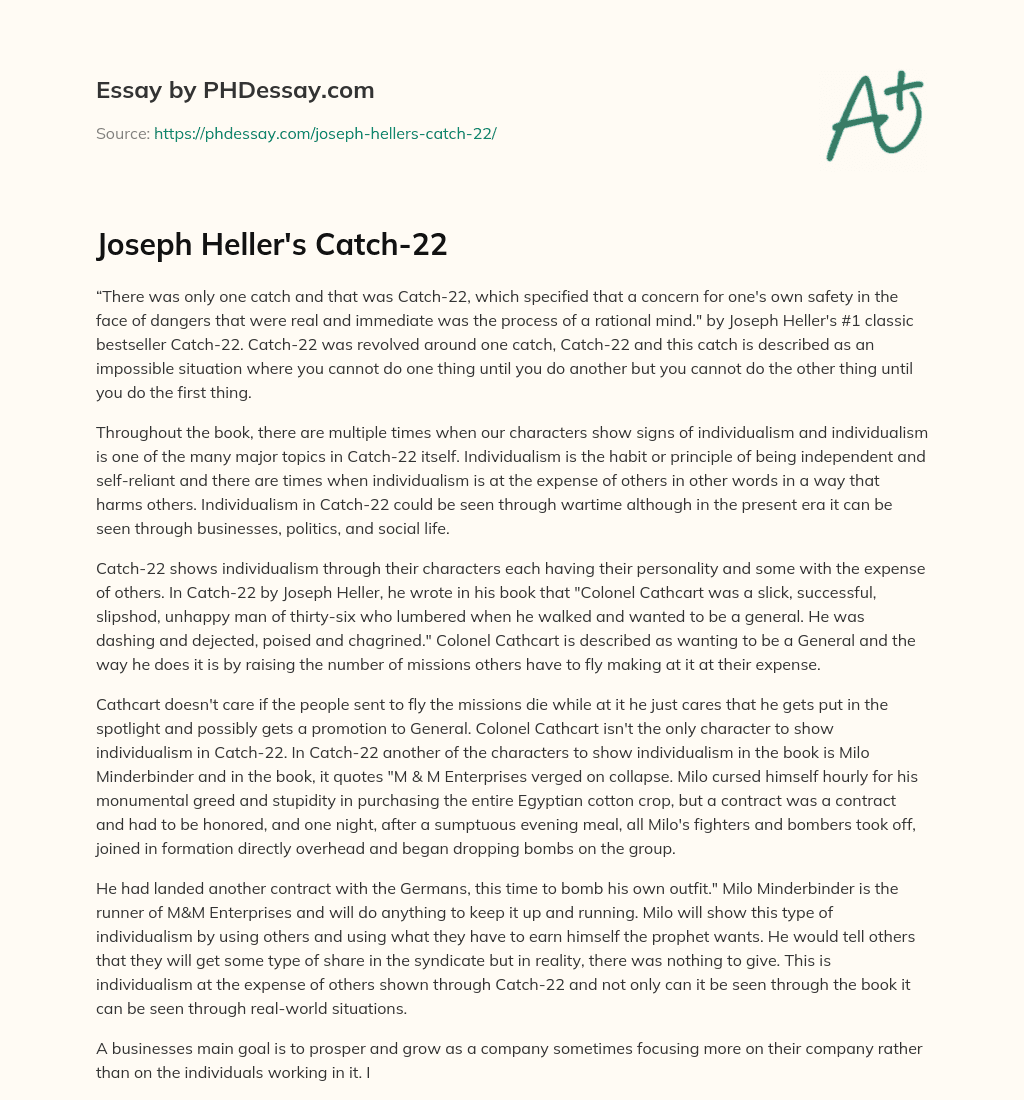 Essay by PHDessay.com

Source: https://phdessay.com/joseph-hellers-catch-22/

A+

Joseph Heller's Catch-22

“There was only one catch and that was Catch-22, which specified that a concern for one's own safety in the face of dangers that were real and immediate was the process of a rational mind." by Joseph Heller's #1 classic bestseller Catch-22. Catch-22 was revolved around one catch, Catch-22 and this catch is described as an impossible situation where you cannot do one thing until you do another but you cannot do the other thing until you do the first thing.

Throughout the book, there are multiple times when our characters show signs of individualism and individualism is one of the many major topics in Catch-22 itself. Individualism is the habit or principle of being independent and self-reliant and there are times when individualism is at the expense of others in other words in a way that harms others. Individualism in Catch-22 could be seen through wartime although in the present era it can be seen through businesses, politics, and social life.

Catch-22 shows individualism through their characters each having their personality and some with the expense of others. In Catch-22 by Joseph Heller, he wrote in his book that "Colonel Cathcart was a slick, successful, slipshod, unhappy man of thirty-six who lumbered when he walked and wanted to be a general. He was dashing and dejected, poised and chagrined." Colonel Cathcart is described as wanting to be a General and the way he does it is by raising the number of missions others have to fly making at it at their expense.

Cathcart doesn't care if the people sent to fly the missions die while at it he just cares that he gets put in the spotlight and possibly gets a promotion to General. Colonel Cathcart isn't the only character to show individualism in Catch-22. In Catch-22 another of the characters to show individualism in the book is Milo Minderbinder and in the book, it quotes "M & M Enterprises verged on collapse. Milo cursed himself hourly for his monumental greed and stupidity in purchasing the entire Egyptian cotton crop, but a contract was a contract and had to be honored, and one night, after a sumptuous evening meal, all Milo's fighters and bombers took off, joined in formation directly overhead and began dropping bombs on the group.

He had landed another contract with the Germans, this time to bomb his own outfit." Milo Minderbinder is the runner of M&M Enterprises and will do anything to keep it up and running. Milo will show this type of individualism by using others and using what they have to earn himself the prophet wants. He would tell others that they will get some type of share in the syndicate but in reality, there was nothing to give. This is individualism at the expense of others shown through Catch-22 and not only can it be seen through the book it can be seen through real-world situations.

A businesses main goal is to prosper and grow as a company sometimes focusing more on their company rather than on the individuals working in it. I